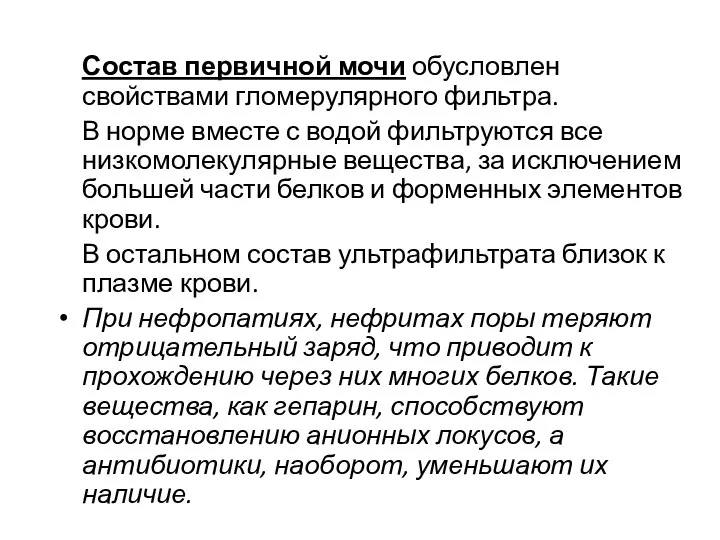 Состав первичной мочи обусловлен свойствами гломерулярного фильтра.

В норме вместе с водой фильтруются все низкомолекулярные вещества, за исключением большей части белков и форменных элементов крови.

В остальном состав ультрафильтрата близок к плазме крови.

• При нефропатиях, нефритах поры теряют отрицательный заряд, что приводит к прохождению через них многих белков. Такие вещества, как гепарин, способствуют восстановлению анионных локусов, а антибиотики, наоборот, уменьшают их наличие.